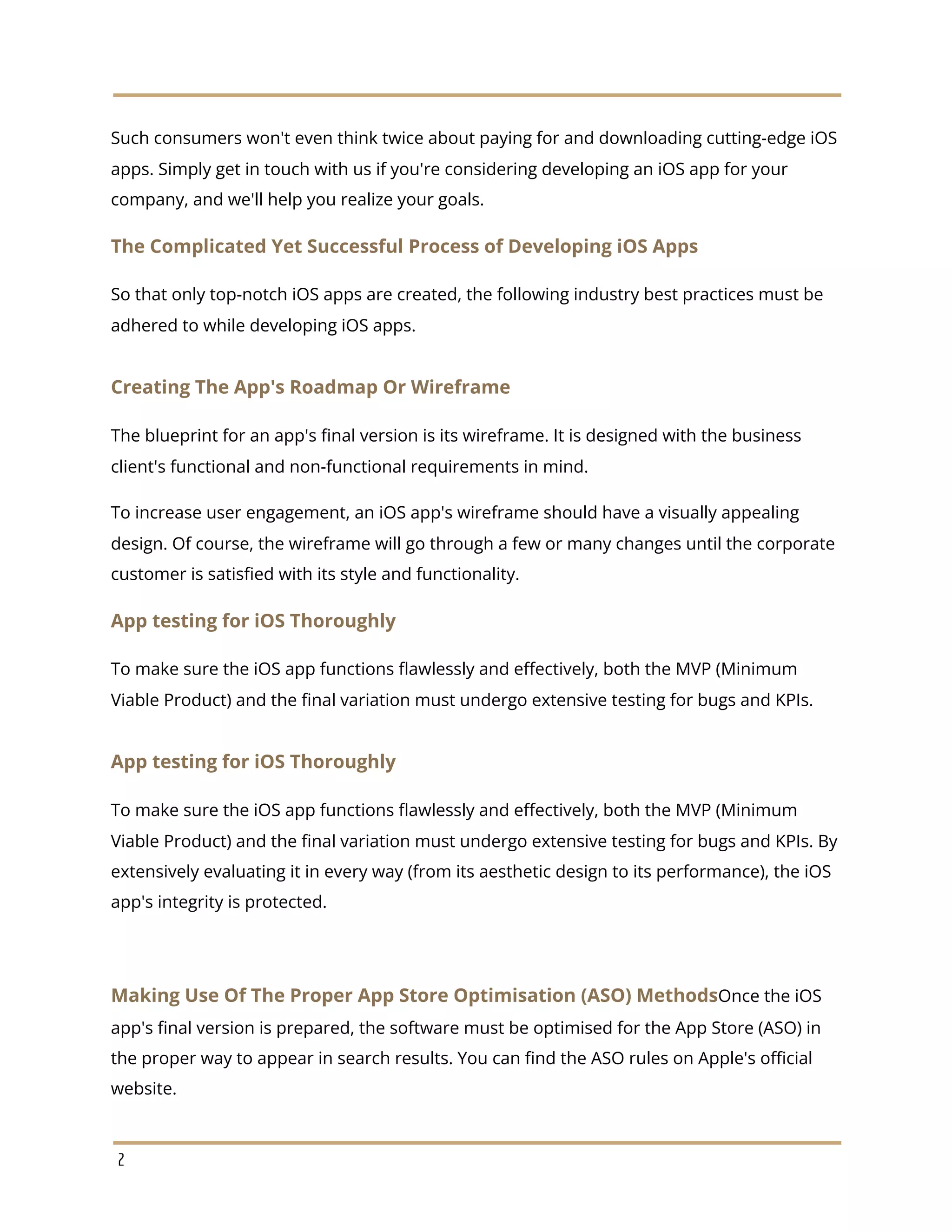 Such consumers won't even think twice about paying for and downloading cutting-edge iOS apps. Simply get in touch with us if you're considering developing an iOS app for your company, and we'll help you realize your goals.

The Complicated Yet Successful Process of Developing iOS Apps

So that only top-notch iOS apps are created, the following industry best practices must be adhered to while developing iOS apps.

Creating The App's Roadmap Or Wireframe

The blueprint for an app's final version is its wireframe. It is designed with the business client's functional and non-functional requirements in mind.

To increase user engagement, an iOS app's wireframe should have a visually appealing design. Of course, the wireframe will go through a few or many changes until the corporate customer is satisfied with its style and functionality.

App testing for iOS Thoroughly

To make sure the iOS app functions flawlessly and effectively, both the MVP (Minimum Viable Product) and the final variation must undergo extensive testing for bugs and KPIs.

App testing for iOS Thoroughly

To make sure the iOS app functions flawlessly and effectively, both the MVP (Minimum Viable Product) and the final variation must undergo extensive testing for bugs and KPIs. By extensively evaluating it in every way (from its aesthetic design to its performance), the iOS app's integrity is protected.

Making Use Of The Proper App Store Optimisation (ASO) MethodsOnce the iOS app's final version is prepared, the software must be optimised for the App Store (ASO) in the proper way to appear in search results. You can find the ASO rules on Apple's official website.

2